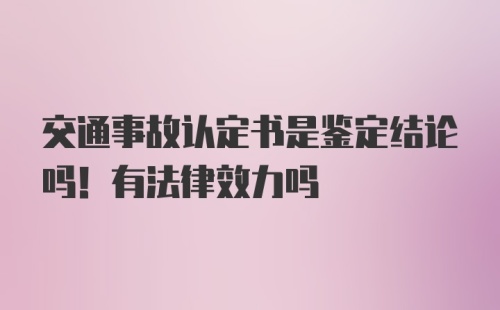 交通事故认定书是鉴定结论吗！有法律效力吗